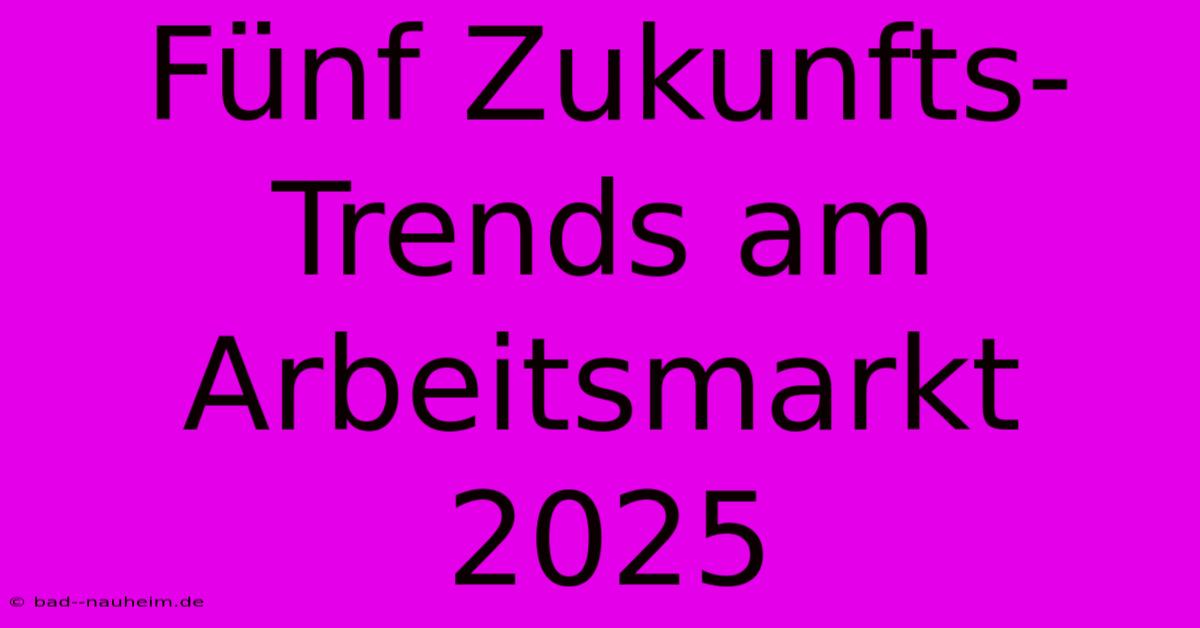 Fünf Zukunfts-Trends am Arbeitsmarkt 2025

© bad--nauheim.de